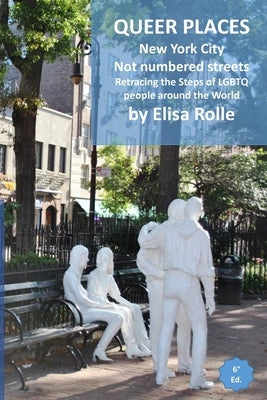 QUEER PLACES
New York City
Not numbered streets
Retracing the Steps of LGBTQ people around the World
by Elisa Rolle

6° Ed.